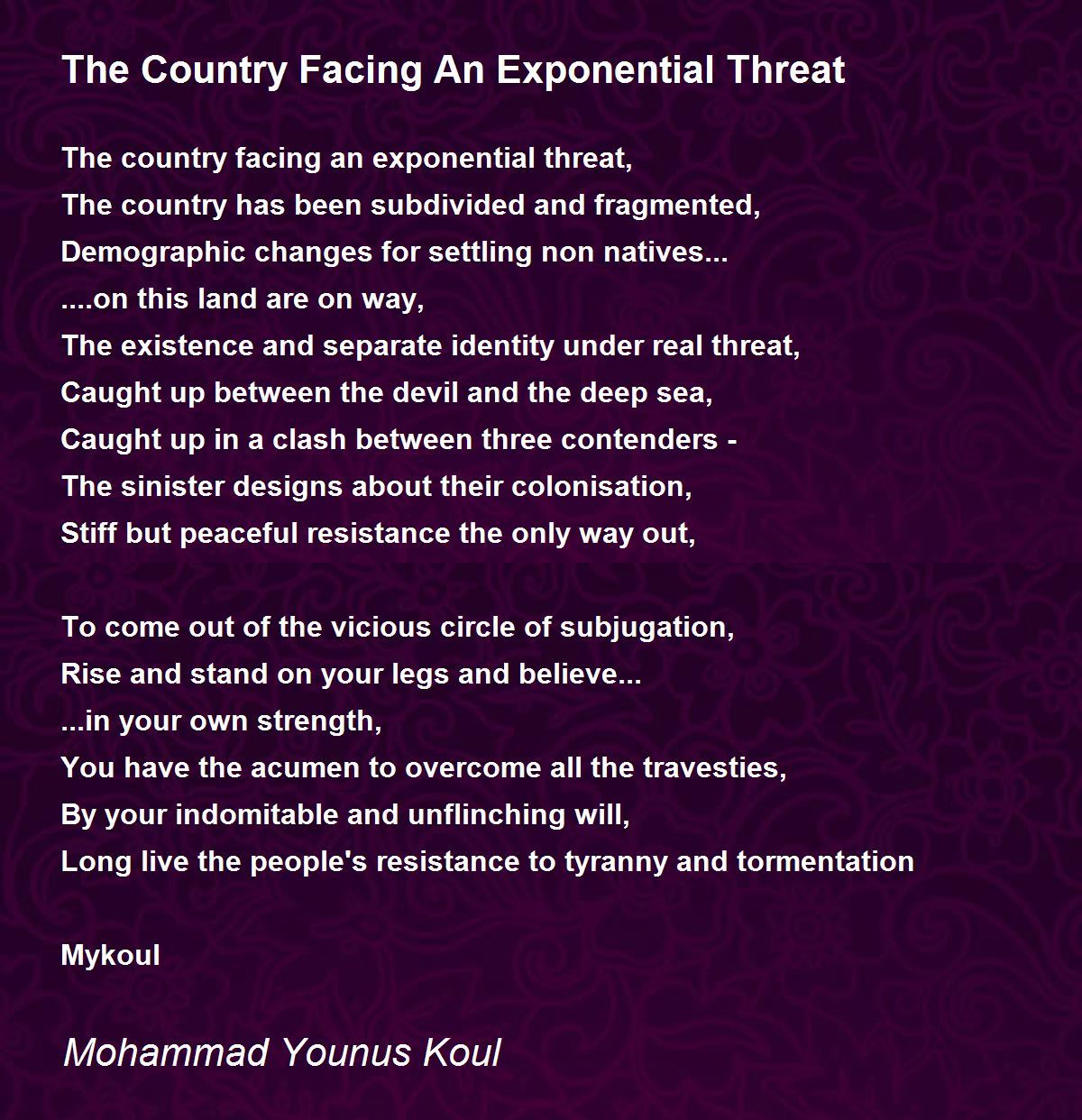 The Country Facing An Exponential Threat

The country facing an exponential threat,
The country has been subdivided and fragmented,
Demographic changes for settling non natives...
....on this land are on way,
The existence and separate identity under real threat,
Caught up between the devil and the deep sea,
Caught up in a clash between three contenders -
The sinister designs about their colonisation,
Stiff but peaceful resistance the only way out,

To come out of the vicious circle of subjugation,
Rise and stand on your legs and believe...
...in your own strength,
You have the acumen to overcome all the travesties,
By your indomitable and unflinching will,
Long live the people's resistance to tyranny and tormentation

Mykoul

Mohammad Younus Koul